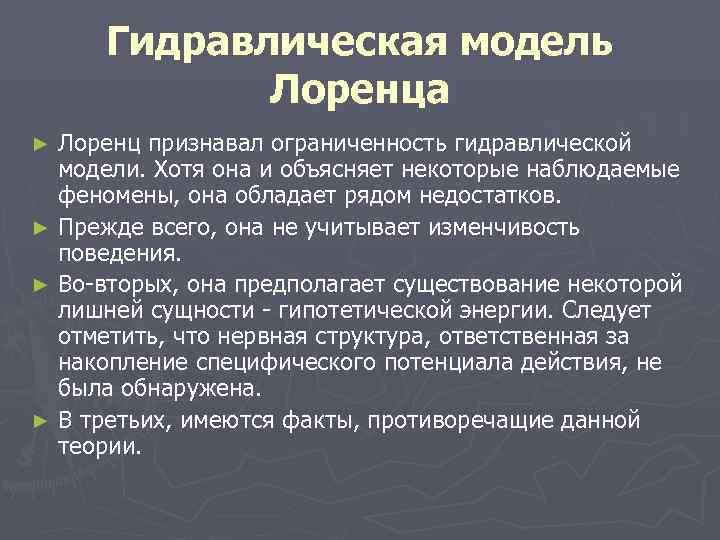 Гидравлическая модель Лоренца

► Лоренц признавал ограниченность гидравлической модели. Хотя она и объясняет некоторые наблюдаемые феномены, она обладает рядом недостатков.

► Прежде всего, она не учитывает изменчивость поведения.

► Во-вторых, она предполагает существование некоторой лишней сущности - гипотетической энергии. Следует отметить, что нервная структура, ответственная за накопление специфического потенциала действия, не была обнаружена.

► В третьих, имеются факты, противоречащие данной теории.